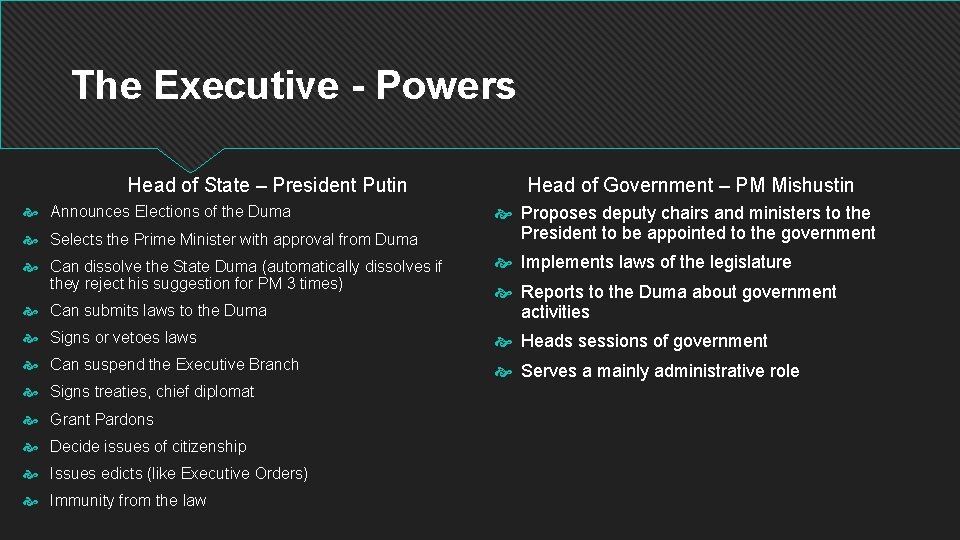 The Executive - Powers

Head of State – President Putin

Announces Elections of the Duma

Selects the Prime Minister with approval from Duma

Can dissolve the State Duma (automatically dissolves if they reject his suggestion for PM 3 times)

Can submits laws to the Duma

Signs or vetoes laws

Can suspend the Executive Branch

Signs treaties, chief diplomat

Grant Pardons

Decide issues of citizenship

Issues edicts (like Executive Orders)

Immunity from the law

Head of Government – PM Mishustin

Proposes deputy chairs and ministers to the President to be appointed to the government

Implements laws of the legislature

Reports to the Duma about government activities

Heads sessions of government

Serves a mainly administrative role